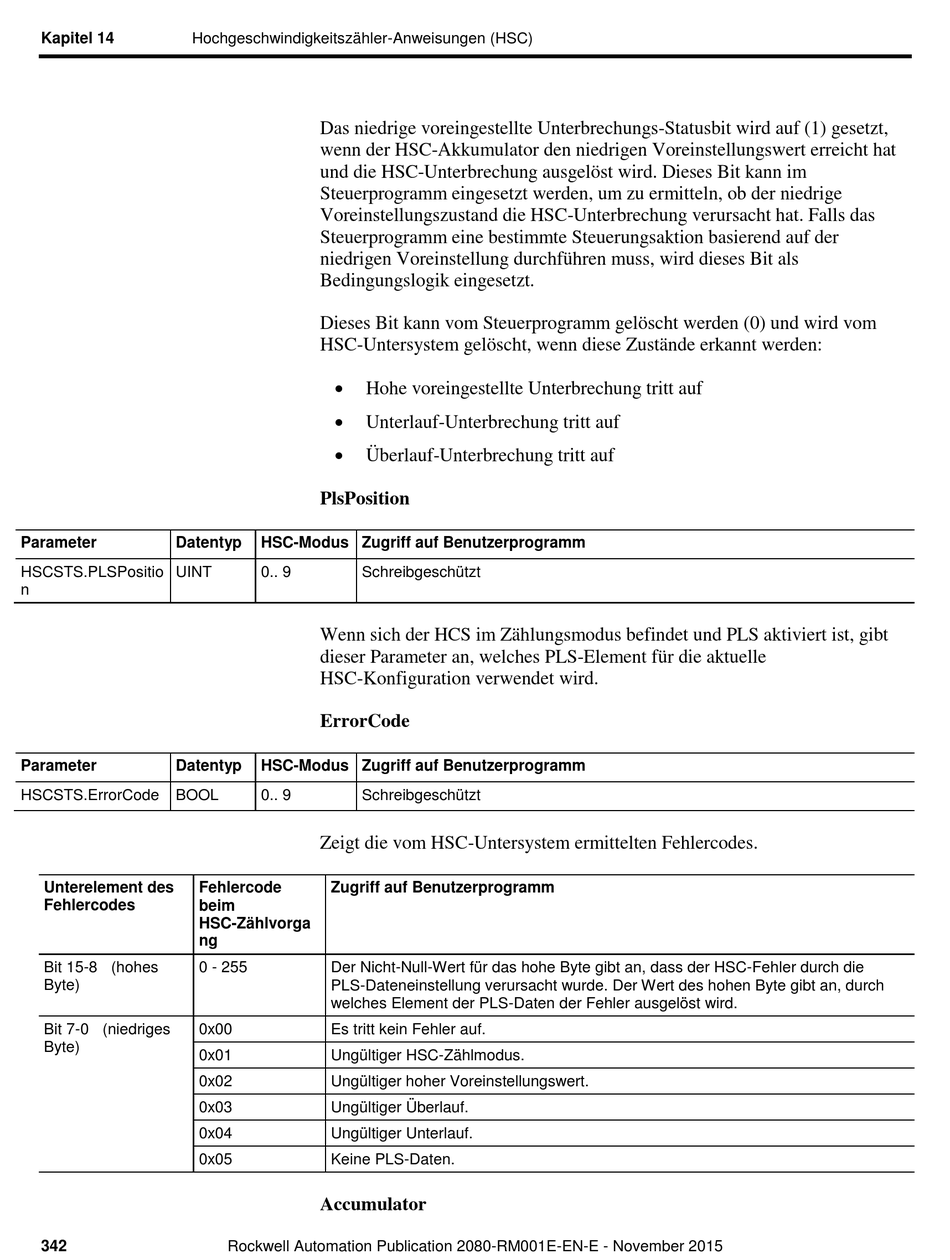 Kapitel 14 Hochgeschwindigkeitszähler-Anweisungen (HSC)

Das niedrige voreingestellte Unterbrechungs-Statusbit wird auf (1) gesetzt, wenn der HSC-Akkumulator den niedrigen Voreinstellungswert erreicht hat und die HSC-Unterbrechung ausgelöst wird. Dieses Bit kann im Steuerprogramm eingesetzt werden, um zu ermitteln, ob der niedrige Voreinstellungszustand die HSC-Unterbrechung verursacht hat. Falls das Steuerprogramm eine bestimmte Steuerungsaktion basierend auf der niedrigen Voreinstellung durchführen muss, wird dieses Bit als Bedingungslogik eingesetzt.

Dieses Bit kann vom Steuerprogramm gelöscht werden (0) und wird vom HSC-Untersystem gelöscht, wenn diese Zustände erkannt werden:

• Hohe voreingestellte Unterbrechung tritt auf
• Unterlauf-Unterbrechung tritt auf
• Überlauf-Unterbrechung tritt auf

PlsPosition

| Parameter | Datentyp | HSC-Modus | Zugriff auf Benutzerprogramm |
|---|---|---|---|
| HSCSTS.PLSPosition | UINT | 0.. 9 | Schreibgeschützt |

Wenn sich der HCS im Zählungsmodus befindet und PLS aktiviert ist, gibt dieser Parameter an, welches PLS-Element für die aktuelle HSC-Konfiguration verwendet wird.

ErrorCode

| Parameter | Datentyp | HSC-Modus | Zugriff auf Benutzerprogramm |
|---|---|---|---|
| HSCSTS.ErrorCode | BOOL | 0.. 9 | Schreibgeschützt |

Zeigt die vom HSC-Untersystem ermittelten Fehlercodes.

| Unterelement des Fehlercodes | Fehlercode beim HSC-Zählvorgang | Zugriff auf Benutzerprogramm |
|---|---|---|
| Bit 15-8 (hohes Byte) | 0 - 255 | Der Nicht-Null-Wert für das hohe Byte gibt an, dass der HSC-Fehler durch die PLS-Dateneinstellung verursacht wurde. Der Wert des hohen Byte gibt an, durch welches Element der PLS-Daten der Fehler ausgelöst wird. |
| Bit 7-0 (niedriges Byte) | 0x00 | Es tritt kein Fehler auf. |
| | 0x01 | Ungültiger HSC-Zählmodus. |
| | 0x02 | Ungültiger hoher Voreinstellungswert. |
| | 0x03 | Ungültiger Überlauf. |
| | 0x04 | Ungültiger Unterlauf. |
| | 0x05 | Keine PLS-Daten. |

Accumulator

342 Rockwell Automation Publication 2080-RM001E-EN-E - November 2015